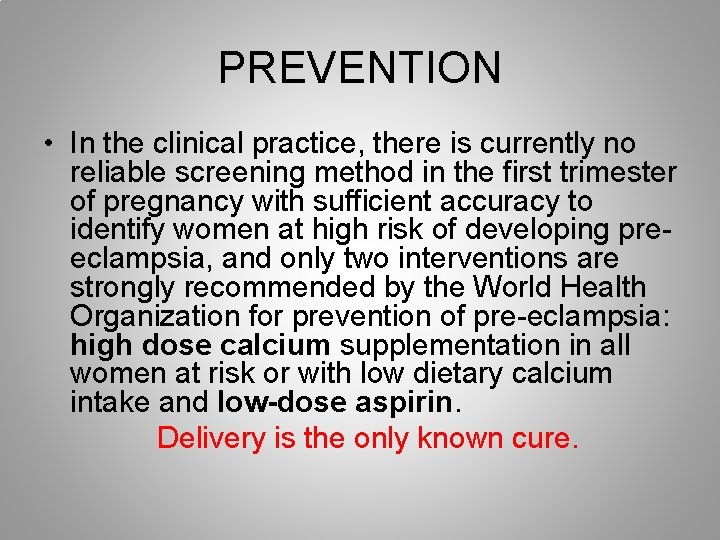 PREVENTION

• In the clinical practice, there is currently no reliable screening method in the first trimester of pregnancy with sufficient accuracy to identify women at high risk of developing pre-eclampsia, and only two interventions are strongly recommended by the World Health Organization for prevention of pre-eclampsia: high dose calcium supplementation in all women at risk or with low dietary calcium intake and low-dose aspirin.

Delivery is the only known cure.